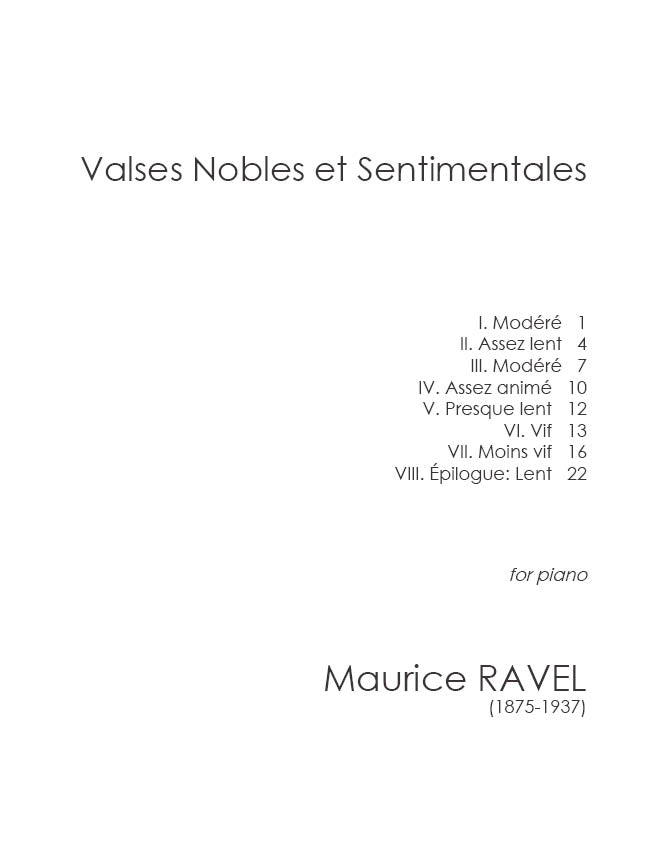 Valses Nobles et Sentimentales

I. Modéré 1
II. Assez lent 4
III. Modéré 7
IV. Assez animé 10
V. Presque lent 12
VI. Vif 13
VII. Moins vif 16
VIII. Épilogue: Lent 22

for piano

Maurice RAVEL
(1875-1937)